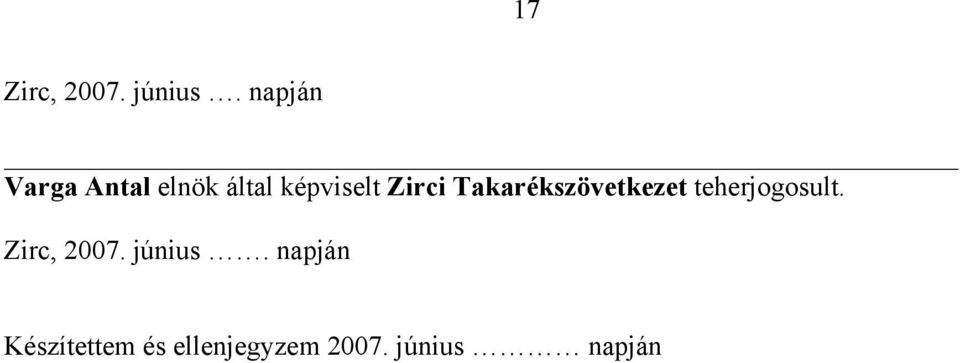 17

Zirc, 2007. június …. napján

Varga Antal elnök által képviselt Zirci Takarékszövetkezet teherjogosult.

Zirc, 2007. június ……. napján

Készítettem és ellenjegyzem 2007. június ………… napján